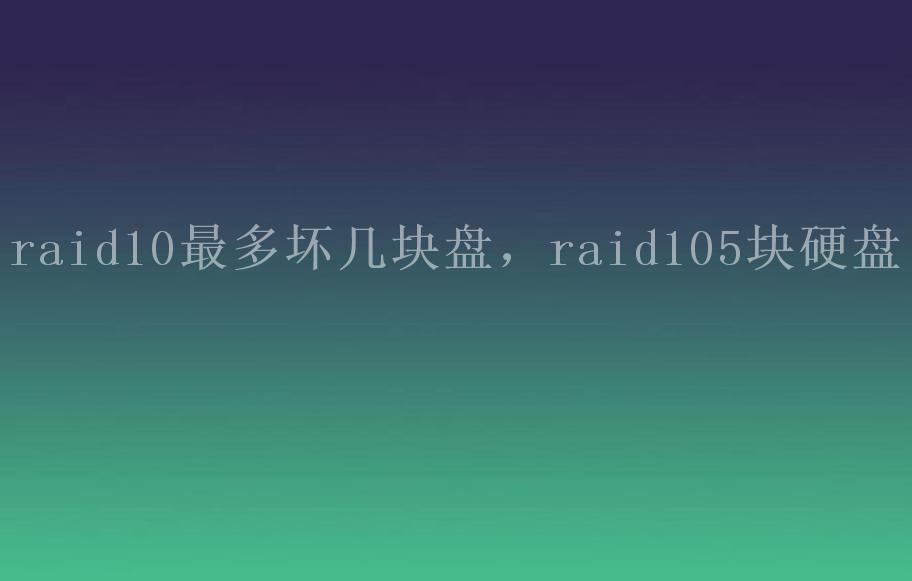 raid10最多坏几块盘，raid105块硬盘